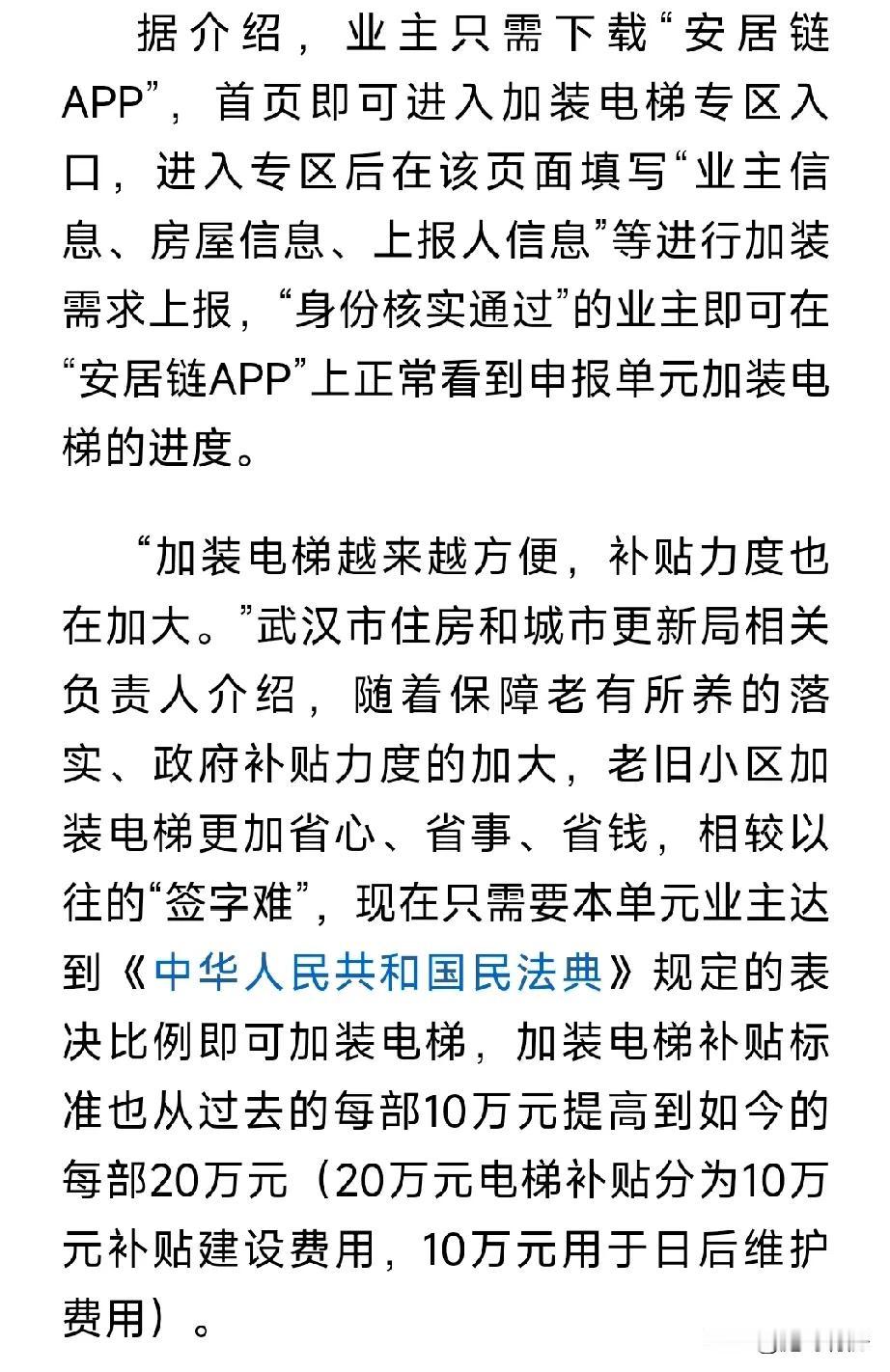 据介绍，业主只需下载“安居链APP”，首页即可进入加装电梯专区入口，进入专区后在该页面填写“业主信息、房屋信息、上报人信息”等进行加装需求上报，“身份核实通过”的业主即可在“安居链APP”上正常看到申报单元加装电梯的进度。

“加装电梯越来越方便，补贴力度也在加大。”武汉市住房和城市更新局相关负责人介绍，随着保障老有所养的落实、政府补贴力度的加大，老旧小区加装电梯更加省心、省事、省钱，相较以往的“签字难”，现在只需要本单元业主达到《中华人民共和国民法典》规定的表决比例即可加装电梯，加装电梯补贴标准也从过去的每部10万元提高到如今的每部20万元（20万元电梯补贴分为10万元补贴建设费用，10万元用于日后维护费用）。